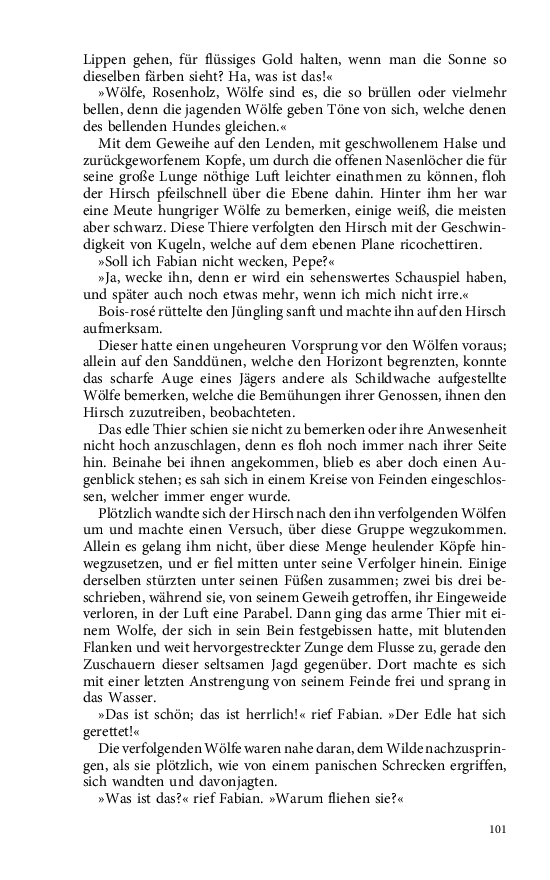 Lippen gehen, für flüssiges Gold halten, wenn man die Sonne so dieselben färben sieht? Ha, was ist das!«

»Wölfe, Rosenholz, Wölfe sind es, die so brüllen oder vielmehr bellen, denn die jagenden Wölfe geben Töne von sich, welche denen des bellenden Hundes gleichen.«

Mit dem Geweihe auf den Lenden, mit geschwollenem Halse und zurückgeworfenem Kopfe, um durch die offenen Nasenlöcher die für seine große Lunge nöthige Luft leichter einathmen zu können, floh der Hirsch pfeilschnell über die Ebene dahin. Hinter ihm her war eine Meute hungriger Wölfe zu bemerken, einige weiß, die meisten aber schwarz. Diese Thiere verfolgten den Hirsch mit der Geschwindigkeit von Kugeln, welche auf dem ebenen Plane ricochettiren.

»Soll ich Fabian nicht wecken, Pepe?«

»Ja, wecke ihn, denn er wird ein sehenswertes Schauspiel haben, und später auch noch etwas mehr, wenn ich mich nicht irre.«

Bois-rosé rüttelte den Jüngling sanft und machte ihn auf den Hirsch aufmerksam.

Dieser hatte einen ungeheuren Vorsprung vor den Wölfen voraus; allein auf den Sanddünen, welche den Horizont begrenzten, konnte das scharfe Auge eines Jägers andere als Schildwache aufgestellte Wölfe bemerken, welche die Bemühungen ihrer Genossen, ihnen den Hirsch zuzutreiben, beobachteten.

Das edle Thier schien sie nicht zu bemerken oder ihre Anwesenheit nicht hoch anzuschlagen, denn es floh noch immer nach ihrer Seite hin. Beinahe bei ihnen angekommen, blieb es aber doch einen Augenblick stehen; es sah sich in einem Kreise von Feinden eingeschlossen, welcher immer enger wurde.

Plötzlich wandte sich der Hirsch nach den ihn verfolgenden Wölfen um und machte einen Versuch, über diese Gruppe wegzukommen. Allein es gelang ihm nicht, über diese Menge heulender Köpfe hinwegzusetzen, und er fiel mitten unter seine Verfolger hinein. Einige derselben stürzten unter seinen Füßen zusammen; zwei bis drei beschrieben, während sie, von seinem Geweih getroffen, ihr Eingeweide verloren, in der Luft eine Parabel. Dann ging das arme Thier mit einem Wolfe, der sich in sein Bein festgebissen hatte, mit blutenden Flanken und weit hervorgestreckter Zunge dem Flusse zu, gerade den Zuschauern dieser seltsamen Jagd gegenüber. Dort machte es sich mit einer letzten Anstrengung von seinem Feinde frei und sprang in das Wasser.

»Das ist schön; das ist herrlich!« rief Fabian. »Der Edle hat sich gerettet!«

Die verfolgenden Wölfe waren nahe daran, dem Wilde nachzuspringen, als sie plötzlich, wie von einem panischen Schrecken ergriffen, sich wandten und davonjagten.

»Was ist das?« rief Fabian. »Warum fliehen sie?«

101